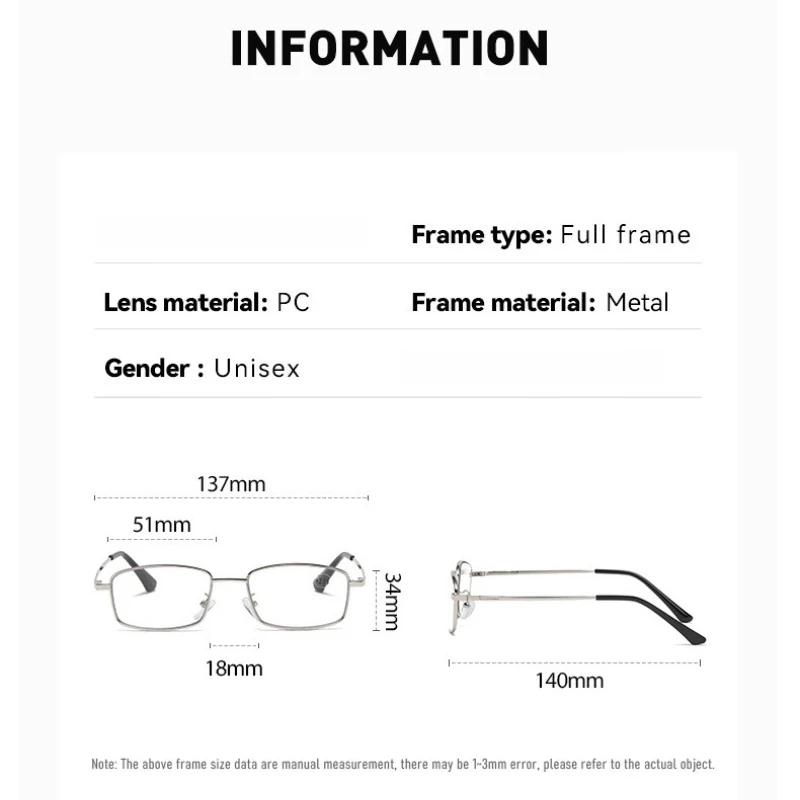 INFORMATION

Frame type: Full frame

Lens material: PC

Frame material: Metal

Gender : Unisex

137mm

51mm

34mm

18mm

140mm

Note: The above frame size data are manual measurement, there may be 1-3mm error, please refer to the actual object.